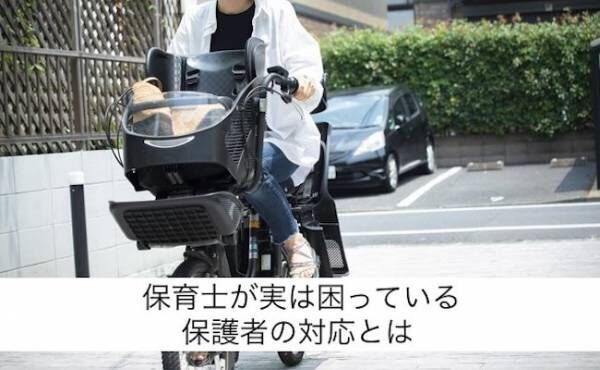 保育士が実は困っている
保護者の対応とは